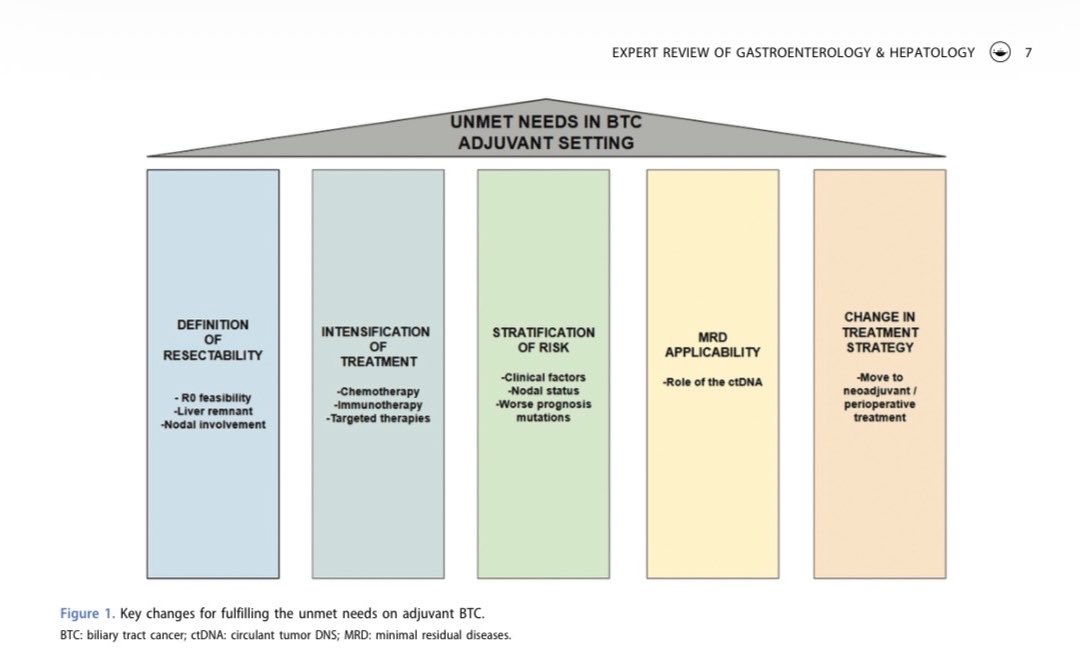 EXPERT REVIEW OF GASTROENTEROLOGY & HEPATOLOGY 7

UNMET NEEDS IN BTC ADJUVANT SETTING

DEFINITION OF RESECTABILITY

- R0 feasibility
-Liver remnant
-Nodal involvement

INTENSIFICATION OF TREATMENT

-Chemotherapy
-Immunotherapy
-Targeted therapies

STRATIFICATION OF RISK

-Clinical factors
-Nodal status
-Worse prognosis mutations

MRD APPLICABILITY

-Role of the ctDNA

CHANGE IN TREATMENT STRATEGY

-Move to neoadjuvant / perioperative treatment

Figure 1. Key changes for fulfilling the unmet needs on adjuvant BTC.
BTC: biliary tract cancer; ctDNA: circulant tumor DNS; MRD: minimal residual diseases.